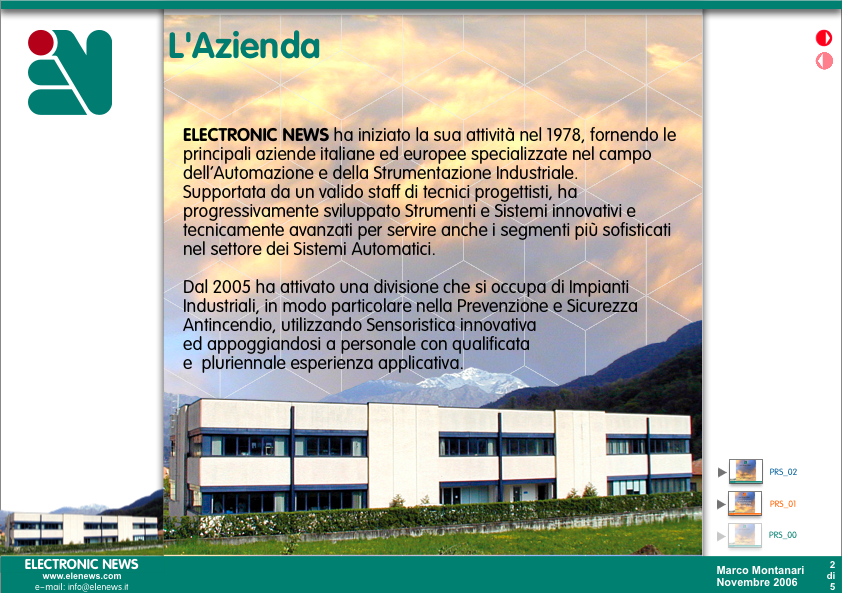 L'Azienda

ELECTRONIC NEWS ha iniziato la sua attività nel 1978, fornendo le principali aziende italiane ed europee specializzate nel campo dell'Automazione e della Strumentazione Industriale. Supportata da un valido staff di tecnici progettisti, ha progressivamente sviluppato Strumenti e Sistemi innovativi e tecnicamente avanzati per servire anche i segmenti più sofisticati nel settore dei Sistemi Automatici.

Dal 2005 ha attivato una divisione che si occupa di Impianti Industriali, in modo particolare nella Prevenzione e Sicurezza Antincendio, utilizzando Sensoristica innovativa ed appoggiandosi a personale con qualificata e pluriennale esperienza applicativa.

PRS_02
PRS_01
PRS_00

ELECTRONIC NEWS
www.elenews.com
e-mail: info@elenews.it

Marco Montanari
Novembre 2006

2
di
5